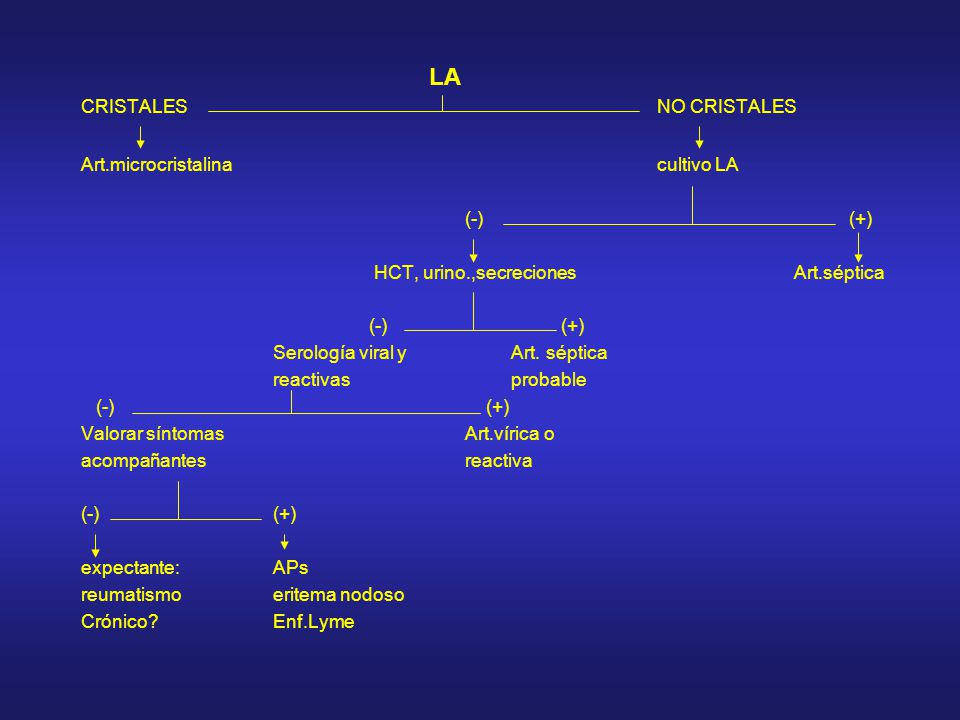 LA

CRISTALES NO CRISTALES

Art.microcristalina cultivo LA

(-) (+)

HCT, urino.,secreciones Art.séptica

(-) (+)

Serología viral y reactivas

Art. séptica probable

(-) (+)

Valorar síntomas acompañantes

Art.vírica o reactiva

(-) (+)

expectante: reumatismo Crónico?

APs eritema nodoso Enf.Lyme